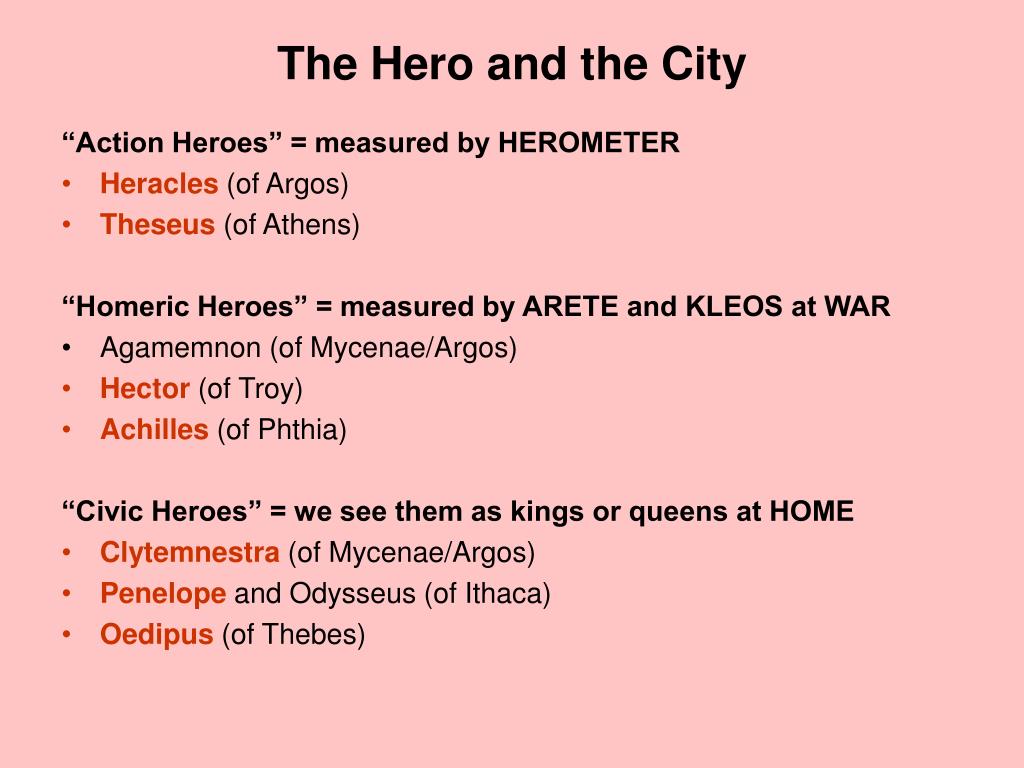 The Hero and the City

“Action Heroes” = measured by HEROMETER
• Heracles (of Argos)
• Theseus (of Athens)

“Homeric Heroes” = measured by ARETE and KLEOS at WAR
• Agamemnon (of Mycenae/Argos)
• Hector (of Troy)
• Achilles (of Phthia)

“Civic Heroes” = we see them as kings or queens at HOME
• Clytemnestra (of Mycenae/Argos)
• Penelope and Odysseus (of Ithaca)
• Oedipus (of Thebes)